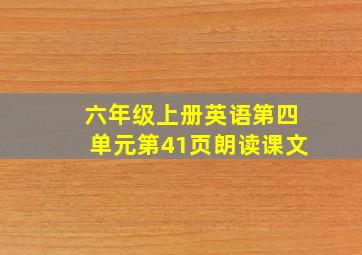 六年级上册英语第四单元第41页朗读课文